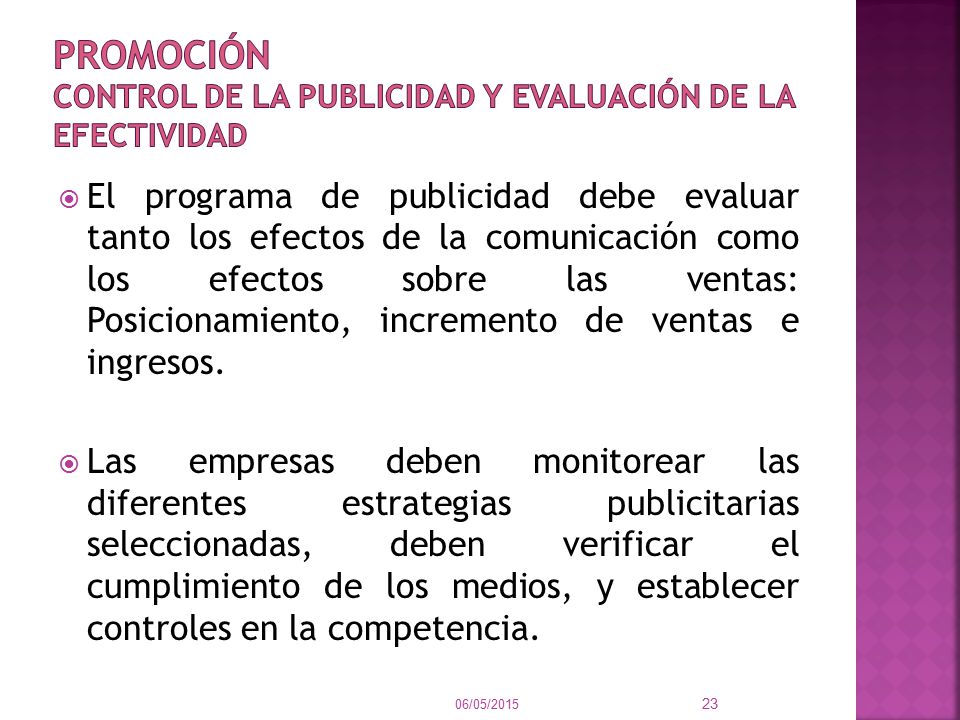 PROMOCIÓN
CONTROL DE LA PUBLICIDAD Y EVALUACIÓN DE LA EFECTIVIDAD

El programa de publicidad debe evaluar tanto los efectos de la comunicación como los efectos sobre las ventas: Posicionamiento, incremento de ventas e ingresos.

Las empresas deben monitorear las diferentes estrategias publicitarias seleccionadas, deben verificar el cumplimiento de los medios, y establecer controles en la competencia.

06/05/2015

23